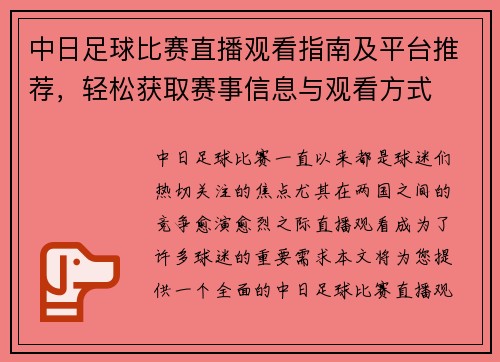 中日足球比赛直播观看指南及平台推荐，轻松获取赛事信息与观看方式

中日足球比赛一直以来都是球迷们热切关注的焦点尤其在两国之间的竞争愈演愈烈之际直播观看成为了许多球迷的重要需求本文将为您提供一个全面的中日足球比赛直播观